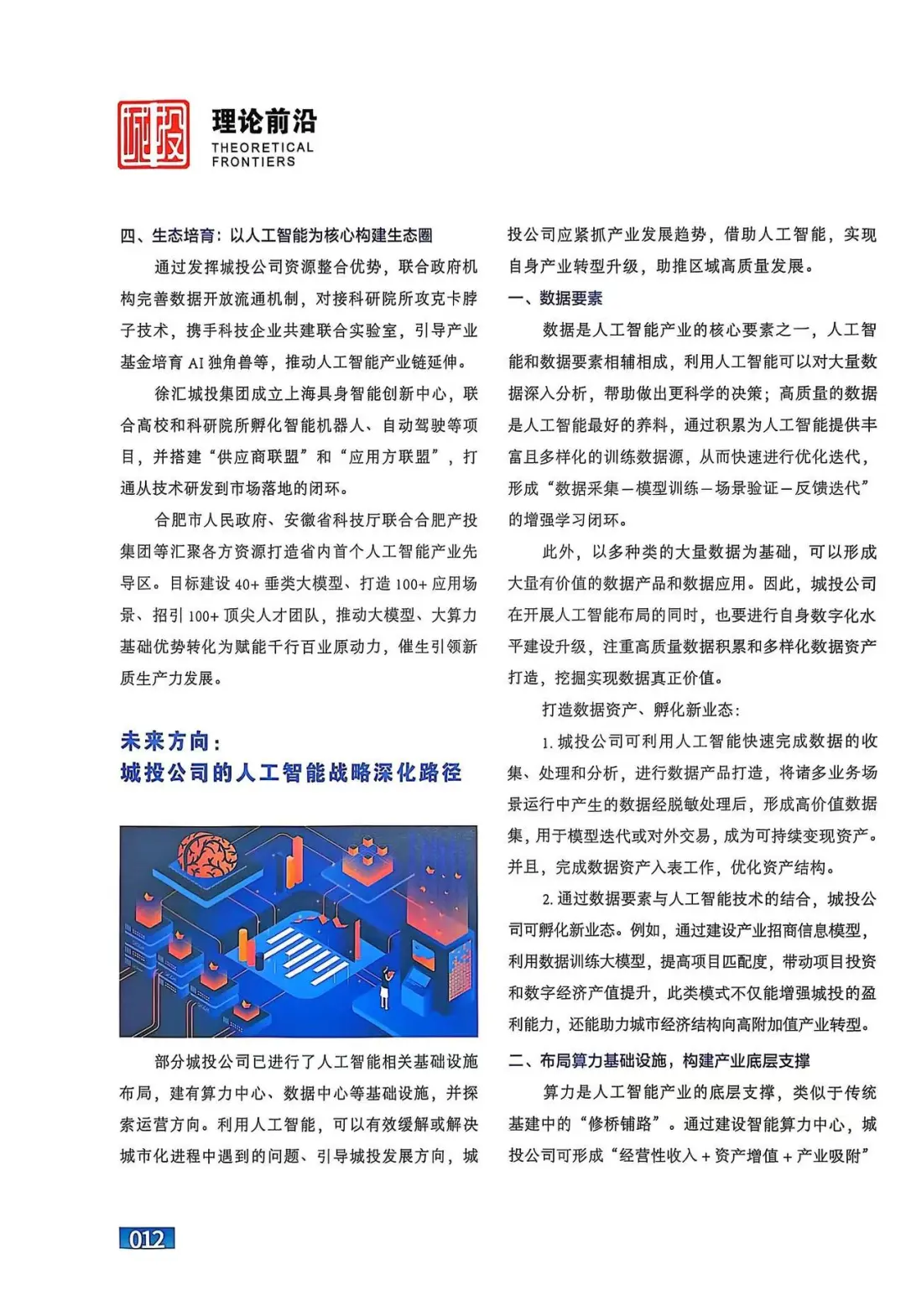 城投

理论前沿
THEORETICAL FRONTIERS

四、生态培育：以人工智能为核心构建生态圈

通过发挥城投公司资源整合优势，联合政府机构完善数据开放流通机制，对接科研院所攻克卡脖子技术，携手科技企业共建联合实验室，引导产业基金培育 AI 独角兽等，推动人工智能产业链延伸。

徐汇城投集团成立上海具身智能创新中心，联合高校和科研院所孵化智能机器人、自动驾驶等项目，并搭建“供应商联盟”和“应用方联盟”，打通从技术研发到市场落地的闭环。

合肥市人民政府、安徽省科技厅联合合肥产投集团等汇聚各方资源打造省内首个人工智能产业先导区。目标建设 40+ 垂类大模型、打造 100+ 应用场景、招引 100+ 顶尖人才团队，推动大模型、大算力基础优势转化为赋能千行百业原动力，催生引领新质生产力发展。

未来方向：
城投公司的人工智能战略深化路径

部分城投公司已进行了人工智能相关基础设施布局，建有算力中心、数据中心等基础设施，并探索运营方向。利用人工智能，可以有效缓解或解决城市化进程中遇到的问题、引导城投发展方向，城投公司应紧抓产业发展趋势，借助人工智能，实现自身产业转型升级，助推区域高质量发展。

一、数据要素

数据是人工智能产业的核心要素之一，人工智能和数据要素相辅相成，利用人工智能可以对大量数据深入分析，帮助做出更科学的决策；高质量的数据是人工智能最好的养料，通过积累为人工智能提供丰富且多样化的训练数据源，从而快速进行优化迭代，形成“数据采集—模型训练—场景验证—反馈迭代”的增强学习闭环。

此外，以多种类的大量数据为基础，可以形成大量有价值的数据产品和数据应用。因此，城投公司在开展人工智能布局的同时，也要进行自身数字化水平建设升级，注重高质量数据积累和多样化数据资产打造，挖掘实现数据真正价值。

打造数据资产、孵化新业态：

1. 城投公司可利用人工智能快速完成数据的收集、处理和分析，进行数据产品打造，将诸多业务场景运行中产生的数据经脱敏处理后，形成高价值数据集，用于模型迭代或对外交易，成为可持续变现资产。并且，完成数据资产入表工作，优化资产结构。

2. 通过数据要素与人工智能技术的结合，城投公司可孵化新业态。例如，通过建设产业招商信息模型，利用数据训练大模型，提高项目匹配度，带动项目投资和数字经济产值提升，此类模式不仅能增强城投的盈利能力，还能助力城市经济结构向高附加值产业转型。

二、布局算力基础设施，构建产业底层支撑

算力是人工智能产业的底层支撑，类似于传统基建中的“修桥铺路”。通过建设智能算力中心，城投公司可形成“经营性收入 + 资产增值 + 产业吸附”

012